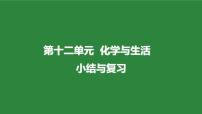 第十二单元 化学与生活

小结与复习